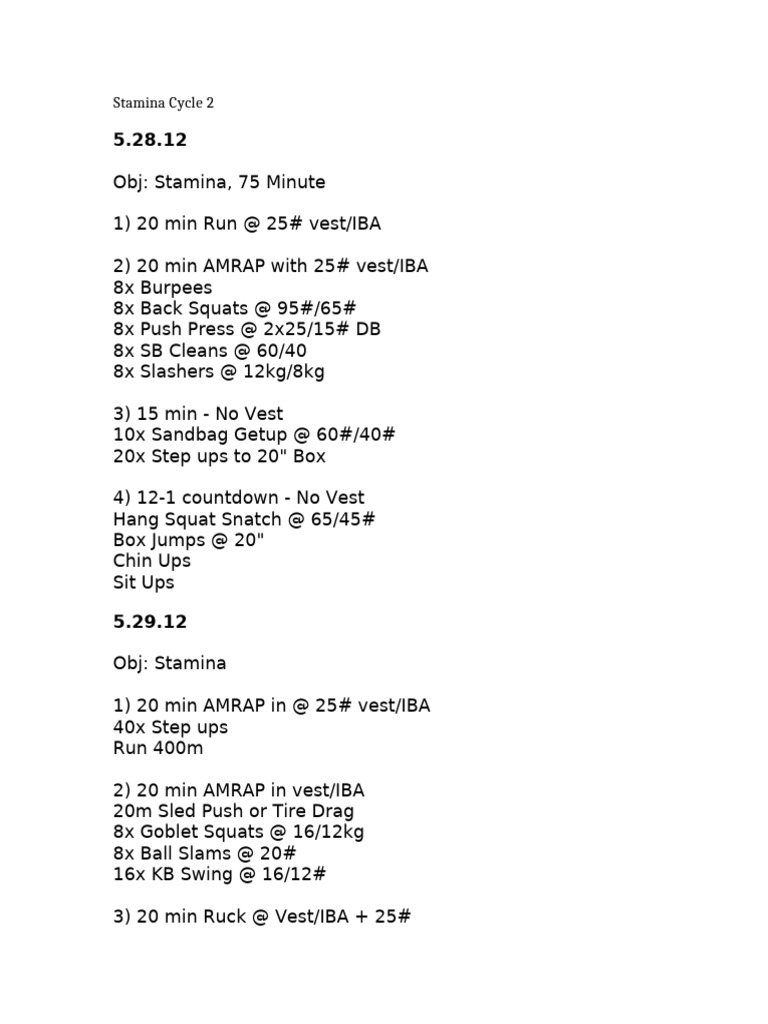 Stamina Cycle 2

5.28.12

Obj: Stamina, 75 Minute

1) 20 min Run @ 25# vest/IBA

2) 20 min AMRAP with 25# vest/IBA
8x Burpees
8x Back Squats @ 95#/65#
8x Push Press @ 2x25/15# DB
8x SB Cleans @ 60/40
8x Slashers @ 12kg/8kg

3) 15 min - No Vest
10x Sandbag Getup @ 60#/40#
20x Step ups to 20" Box

4) 12-1 countdown - No Vest
Hang Squat Snatch @ 65/45#
Box Jumps @ 20"
Chin Ups
Sit Ups

5.29.12

Obj: Stamina

1) 20 min AMRAP in @ 25# vest/IBA
40x Step ups
Run 400m

2) 20 min AMRAP in vest/IBA
20m Sled Push or Tire Drag
8x Goblet Squats @ 16/12kg
8x Ball Slams @ 20#
16x KB Swing @ 16/12#

3) 20 min Ruck @ Vest/IBA + 25#